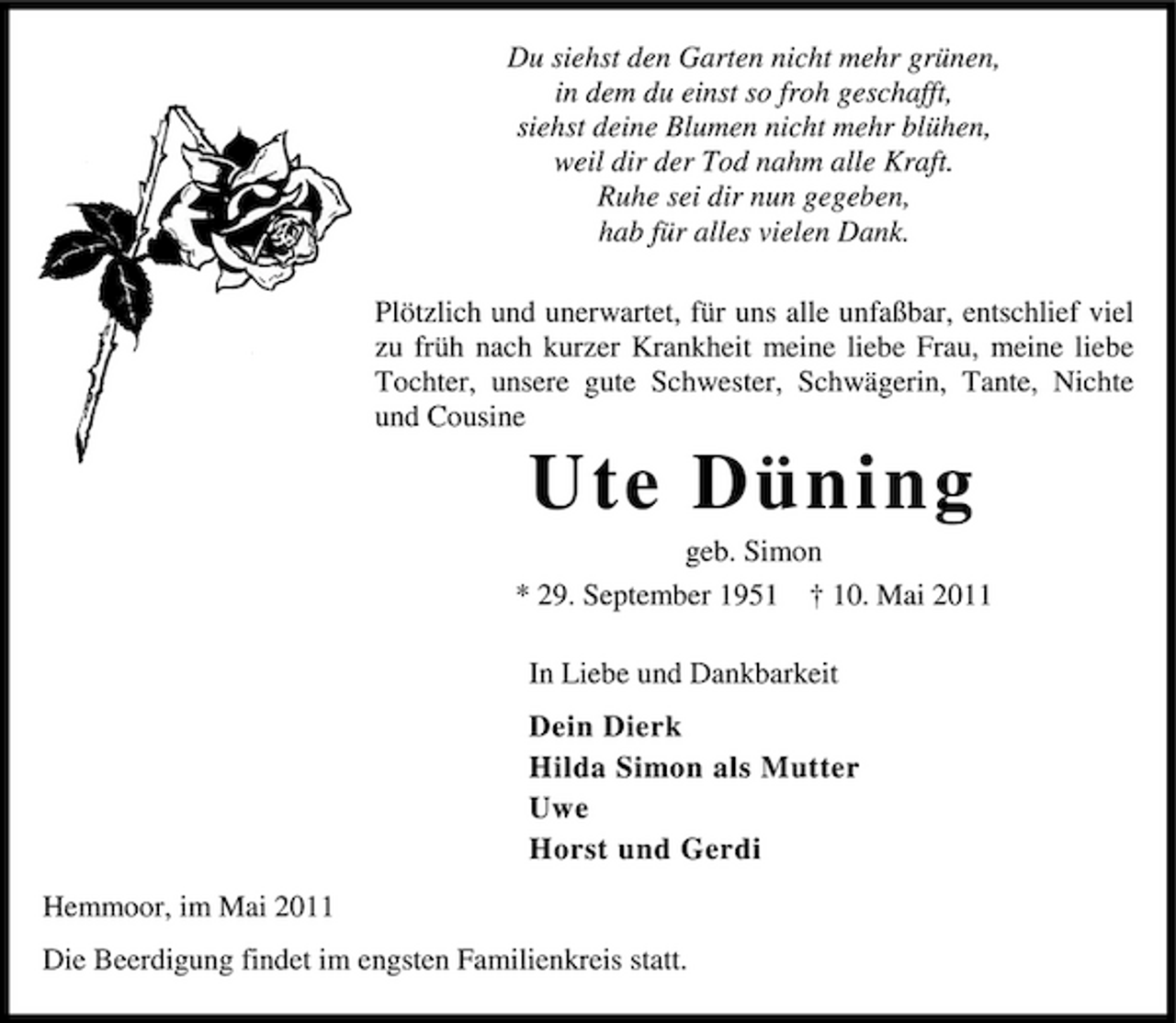 Du siehst den Garten nicht mehr grünen,
in dem du einst so froh geschafft,
siehst deine Blumen nicht mehr blühen,
weil dir der Tod nahm alle Kraft.
Ruhe sei dir nun gegeben,
hab für alles vielen Dank.

Plötzlich und unerwartet, für uns alle unfaßbar, entschlief viel zu früh nach kurzer Krankheit meine liebe Frau, meine liebe Tochter, unsere gute Schwester, Schwägerin, Tante, Nichte und Cousine

Ute Düning

geb. Simon

* 29. September 1951 † 10. Mai 2011

In Liebe und Dankbarkeit

Dein Dierk
Hilda Simon als Mutter
Uwe
Horst und Gerdi

Hemmoor, im Mai 2011

Die Beerdigung findet im engsten Familienkreis statt.